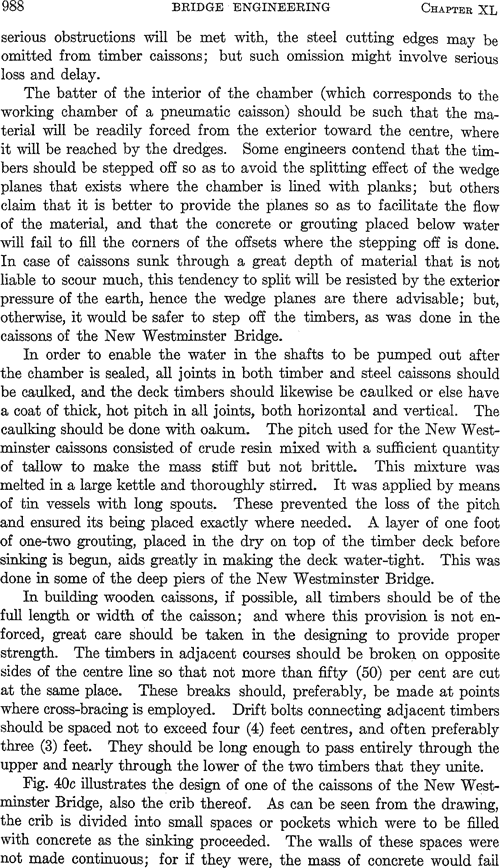 988 BRIDGE ENGINEERING CHAPTER XL

serious obstructions will be met with, the steel cutting edges may be omitted from timber caissons; but such omission might involve serious loss and delay.

The batter of the interior of the chamber (which corresponds to the working chamber of a pneumatic caisson) should be such that the material will be readily forced from the exterior toward the centre, where it will be reached by the dredges. Some engineers contend that the timbers should be stepped off so as to avoid the splitting effect of the wedge planes that exists where the chamber is lined with planks; but others claim that it is better to provide the planes so as to facilitate the flow of the material, and that the concrete or grouting placed below water will fail to fill the corners of the offsets where the stepping off is done. In case of caissons sunk through a great depth of material that is not liable to scour much, this tendency to split will be resisted by the exterior pressure of the earth, hence the wedge planes are there advisable; but, otherwise, it would be safer to step off the timbers, as was done in the caissons of the New Westminster Bridge.

In order to enable the water in the shafts to be pumped out after the chamber is sealed, all joints in both timber and steel caissons should be caulked, and the deck timbers should likewise be caulked or else have a coat of thick, hot pitch in all joints, both horizontal and vertical. The caulking should be done with oakum. The pitch used for the New Westminster caissons consisted of crude resin mixed with a sufficient quantity of tallow to make the mass stiff but not brittle. This mixture was melted in a large kettle and thoroughly stirred. It was applied by means of tin vessels with long spouts. These prevented the loss of the pitch and ensured its being placed exactly where needed. A layer of one foot of one-two grouting, placed in the dry on top of the timber deck before sinking is begun, aids greatly in making the deck water-tight. This was done in some of the deep piers of the New Westminster Bridge.

In building wooden caissons, if possible, all timbers should be of the full length or width of the caisson; and where this provision is not enforced, great care should be taken in the designing to provide proper strength. The timbers in adjacent courses should be broken on opposite sides of the centre line so that not more than fifty (50) per cent are cut at the same place. These breaks should, preferably, be made at points where cross-bracing is employed. Drift bolts connecting adjacent timbers should be spaced not to exceed four (4) feet centres, and often preferably three (3) feet. They should be long enough to pass entirely through the upper and nearly through the lower of the two timbers that they unite.

Fig. 40c illustrates the design of one of the caissons of the New Westminster Bridge, also the crib thereof. As can be seen from the drawing, the crib is divided into small spaces or pockets which were to be filled with concrete as the sinking proceeded. The walls of these spaces were not made continuous; for if they were, the mass of concrete would fail